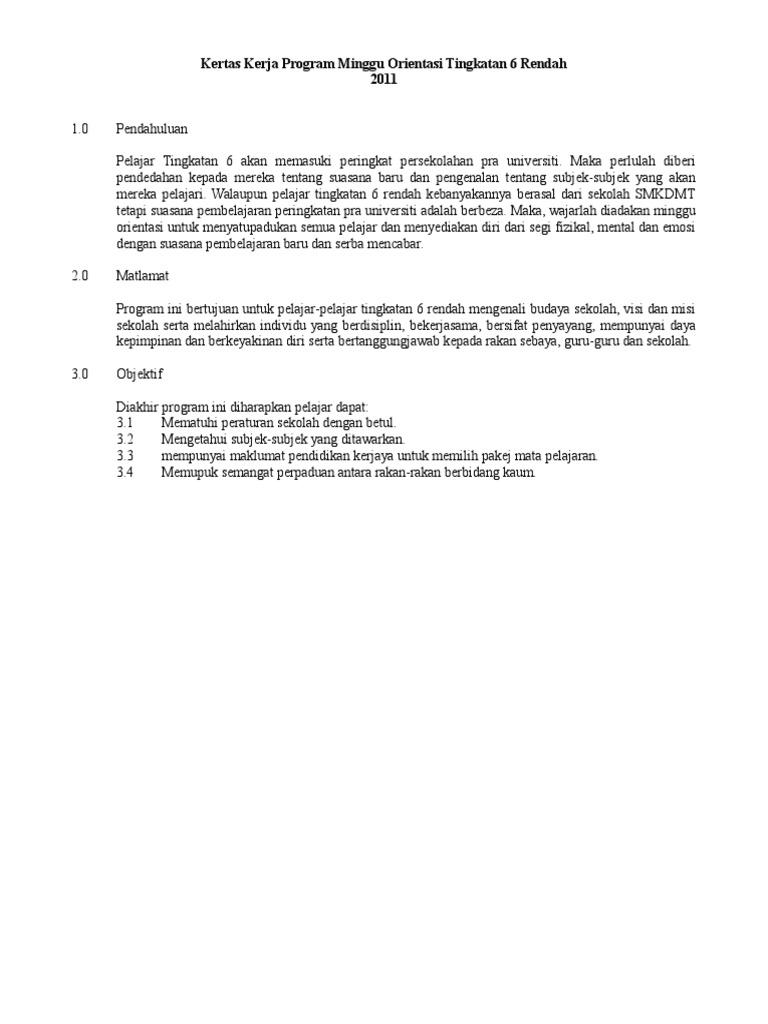 Kertas Kerja Program Minggu Orientasi Tingkatan 6 Rendah
2011

1.0 Pendahuluan

Pelajar Tingkatan 6 akan memasuki peringkat persekolahan pra universiti. Maka perlulah diberi pendedahan kepada mereka tentang suasana baru dan pengenalan tentang subjek-subjek yang akan mereka pelajari. Walaupun pelajar tingkatan 6 rendah kebanyakannya berasal dari sekolah SMKDMT tetapi suasana pembelajaran peringkatan pra universiti adalah berbeza. Maka, wajarlah diadakan minggu orientasi untuk menyatupadukan semua pelajar dan menyediakan diri dari segi fizikal, mental dan emosi dengan suasana pembelajaran baru dan serba mencabar.

2.0 Matlamat

Program ini bertujuan untuk pelajar-pelajar tingkatan 6 rendah mengenali budaya sekolah, visi dan misi sekolah serta melahirkan individu yang berdisiplin, bekerjasama, bersifat penyayang, mempunyai daya kepimpinan dan berkeyakinan diri serta bertanggungjawab kepada rakan sebaya, guru-guru dan sekolah.

3.0 Objektif

Diakhir program ini diharapkan pelajar dapat:
3.1 Mematuhi peraturan sekolah dengan betul.
3.2 Mengetahui subjek-subjek yang ditawarkan.
3.3 mempunyai maklumat pendidikan kerjaya untuk memilih pakej mata pelajaran.
3.4 Memupuk semangat perpaduan antara rakan-rakan berbidang kaum.